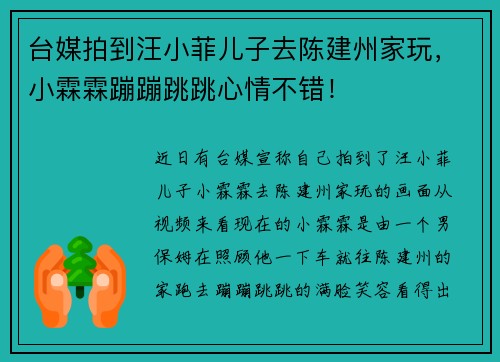 台媒拍到汪小菲儿子去陈建州家玩，小霖霖蹦蹦跳跳心情不错！

近日有台媒宣称自己拍到了汪小菲儿子小霖霖去陈建州家玩的画面从视频来看现在的小霖霖是由一个男保姆在照顾他一下车就往陈建州的家跑去蹦蹦跳跳的满脸笑容看得出